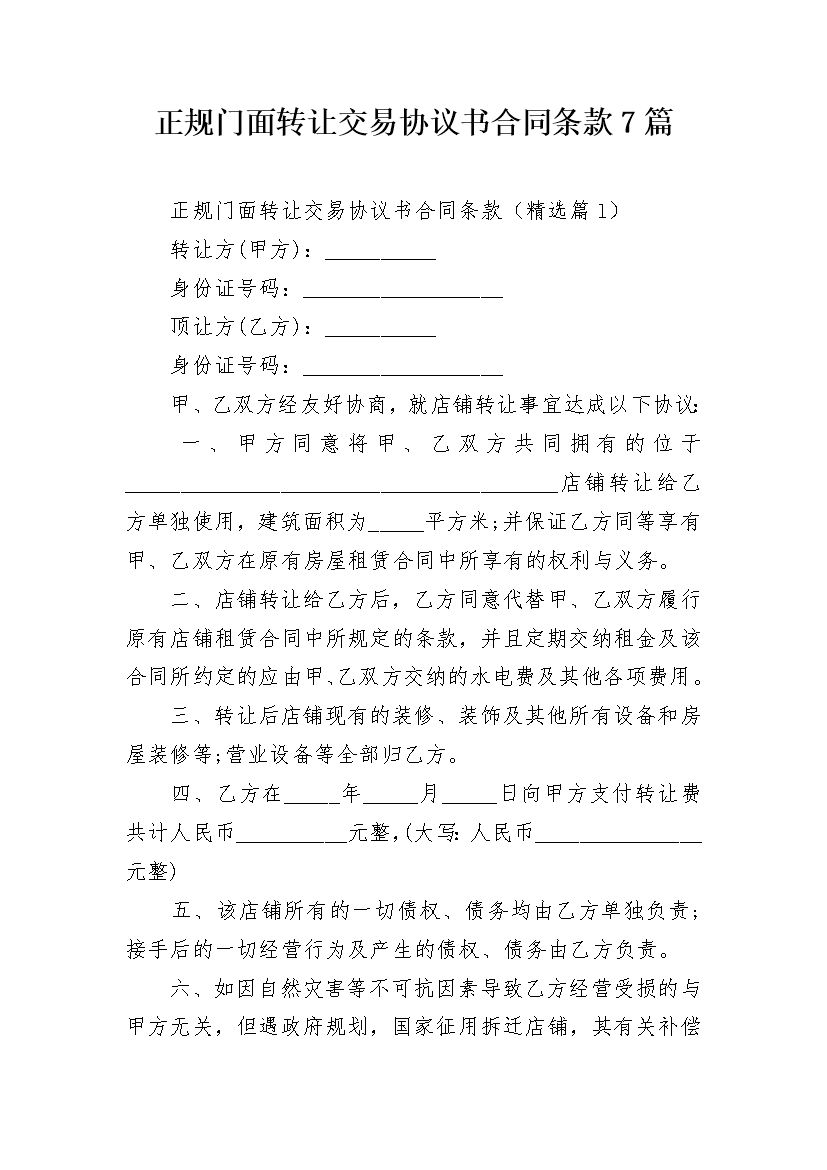 正规门面转让交易协议书合同条款7篇

正规门面转让交易协议书合同条款（精选篇1）

转让方(甲方)：__________

身份证号码：__________________

顶让方(乙方)：__________

身份证号码：__________________

甲、乙双方经友好协商，就店铺转让事宜达成以下协议：

一、甲方同意将甲、乙双方共同拥有的位于________________________________________店铺转让给乙方单独使用，建筑面积为_____平方米;并保证乙方同等享有甲、乙双方在原有房屋租赁合同中所享有的权利与义务。

二、店铺转让给乙方后，乙方同意代替甲、乙双方履行原有店铺租赁合同中所规定的条款，并且定期交纳租金及该合同所约定的应由甲、乙双方交纳的水电费及其他各项费用。

三、转让后店铺现有的装修、装饰及其他所有设备和房屋装修等;营业设备等全部归乙方。

四、乙方在_____年_____月_____日向甲方支付转让费共计人民币__________元整，(大写：人民币_______________元整)

五、该店铺所有的一切债权、债务均由乙方单独负责;接手后的一切经营行为及产生的债权、债务由乙方负责。

六、如因自然灾害等不可抗因素导致乙方经营受损的与甲方无关，但遇政府规划，国家征用拆迁店铺，其有关补偿